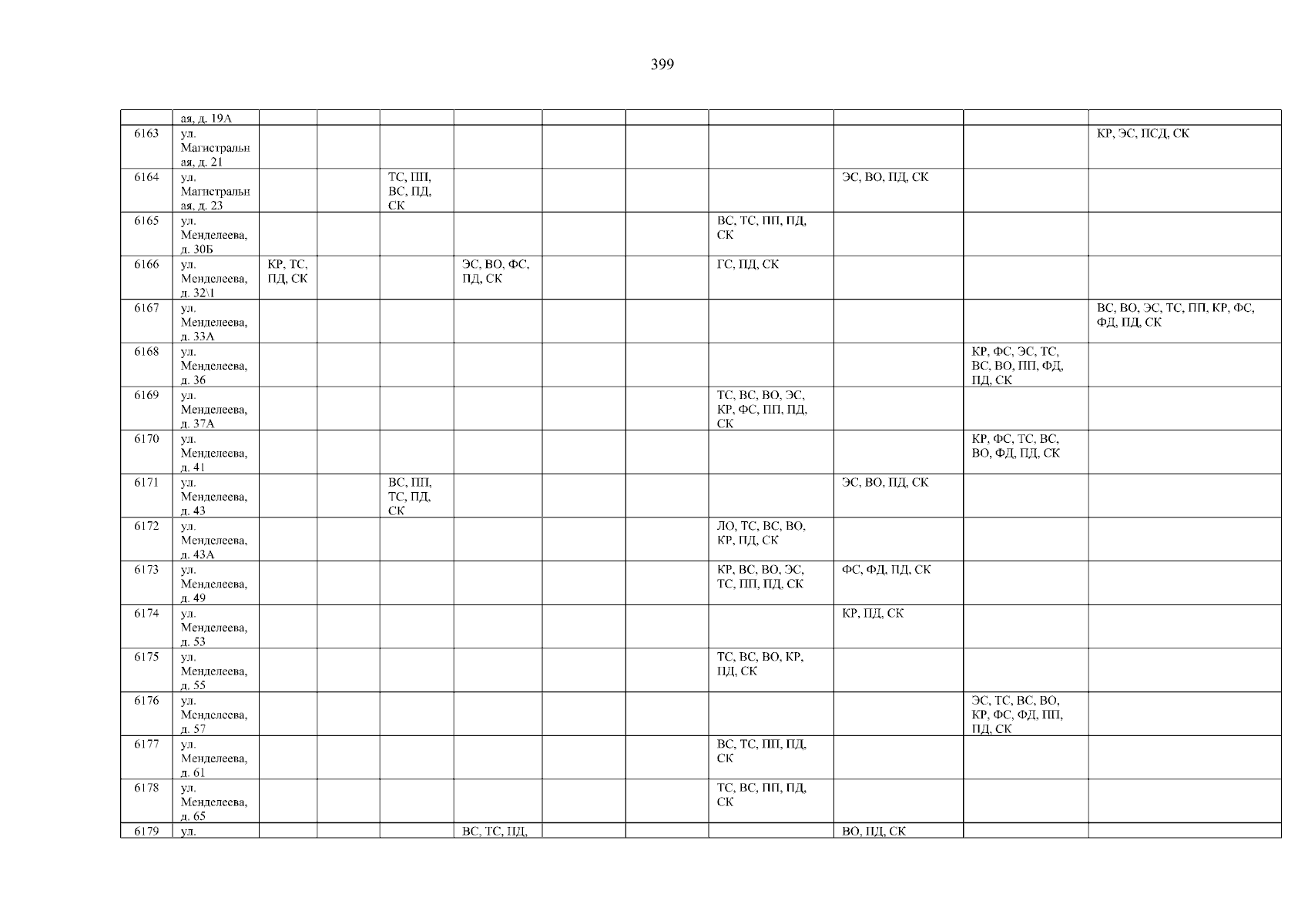 399

|  | ая, д. 19А |  |  |  |  |  |  |  |  |  |  |
|---|---|---|---|---|---|---|---|---|---|---|---|
| 6163 | ул. Магистральная, д. 21 |  |  |  |  |  |  |  |  |  | КР, ЭС, ПСД, СК |
| 6164 | ул. Магистральная, д. 23 |  |  | ТС, ПП, ВС, ПД, СК |  |  |  |  | ЭС, ВО, ПД, СК |  |  |
| 6165 | ул. Менделеева, д. 30Б |  |  |  |  |  |  | ВС, ТС, ПП, ПД, СК |  |  |  |
| 6166 | ул. Менделеева, д. 32\1 | КР, ТС, ПД, СК |  |  | ЭС, ВО, ФС, ПД, СК |  |  | ГС, ПД, СК |  |  |  |
| 6167 | ул. Менделеева, д. 33А |  |  |  |  |  |  |  |  |  | ВС, ВО, ЭС, ТС, ПП, КР, ФС, ФД, ПД, СК |
| 6168 | ул. Менделеева, д. 36 |  |  |  |  |  |  |  |  | КР, ФС, ЭС, ТС, ВС, ВО, ПП, ФД, ПД, СК |  |
| 6169 | ул. Менделеева, д. 37А |  |  |  |  |  |  | ТС, ВС, ВО, ЭС, КР, ФС, ПП, ПД, СК |  |  |  |
| 6170 | ул. Менделеева, д. 41 |  |  |  |  |  |  |  |  | КР, ФС, ТС, ВС, ВО, ФД, ПД, СК |  |
| 6171 | ул. Менделеева, д. 43 |  |  | ВС, ПП, ТС, ПД, СК |  |  |  |  | ЭС, ВО, ПД, СК |  |  |
| 6172 | ул. Менделеева, д. 43А |  |  |  |  |  |  | ЛО, ТС, ВС, ВО, КР, ПД, СК |  |  |  |
| 6173 | ул. Менделеева, д. 49 |  |  |  |  |  |  | КР, ВС, ВО, ЭС, ТС, ПП, ПД, СК | ФС, ФД, ПД, СК |  |  |
| 6174 | ул. Менделеева, д. 53 |  |  |  |  |  |  |  | КР, ПД, СК |  |  |
| 6175 | ул. Менделеева, д. 55 |  |  |  |  |  |  | ТС, ВС, ВО, КР, ПД, СК |  |  |  |
| 6176 | ул. Менделеева, д. 57 |  |  |  |  |  |  |  |  | ЭС, ТС, ВС, ВО, КР, ФС, ФД, ПП, ПД, СК |  |
| 6177 | ул. Менделеева, д. 61 |  |  |  |  |  |  | ВС, ТС, ПП, ПД, СК |  |  |  |
| 6178 | ул. Менделеева, д. 65 |  |  |  |  |  |  | ТС, ВС, ПП, ПД, СК |  |  |  |
| 6179 | ул. |  |  |  | ВС, ТС, ПД, |  |  |  | ВО, ПД, СК |  |  |